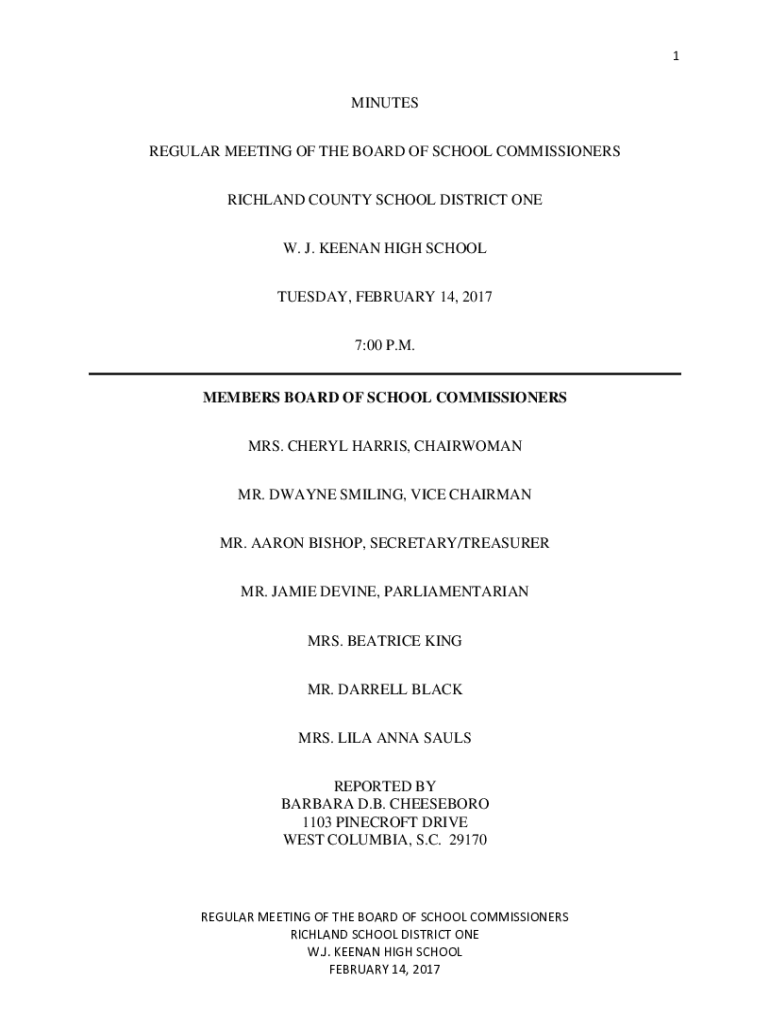 1

MINUTES

REGULAR MEETING OF THE BOARD OF SCHOOL COMMISSIONERS

RICHLAND COUNTY SCHOOL DISTRICT ONE

W. J. KEENAN HIGH SCHOOL

TUESDAY, FEBRUARY 14, 2017

7:00 P.M.

MEMBERS BOARD OF SCHOOL COMMISSIONERS

MRS. CHERYL HARRIS, CHAIRWOMAN

MR. DWAYNE SMILING, VICE CHAIRMAN

MR. AARON BISHOP, SECRETARY/TREASURER

MR. JAMIE DEVINE, PARLIAMENTARIAN

MRS. BEATRICE KING

MR. DARRELL BLACK

MRS. LILA ANNA SAULS

REPORTED BY
BARBARA D.B. CHEESEBORO
1103 PINECROFT DRIVE
WEST COLUMBIA, S.C. 29170

REGULAR MEETING OF THE BOARD OF SCHOOL COMMISSIONERS
RICHLAND SCHOOL DISTRICT ONE
W.J. KEENAN HIGH SCHOOL
FEBRUARY 14, 2017